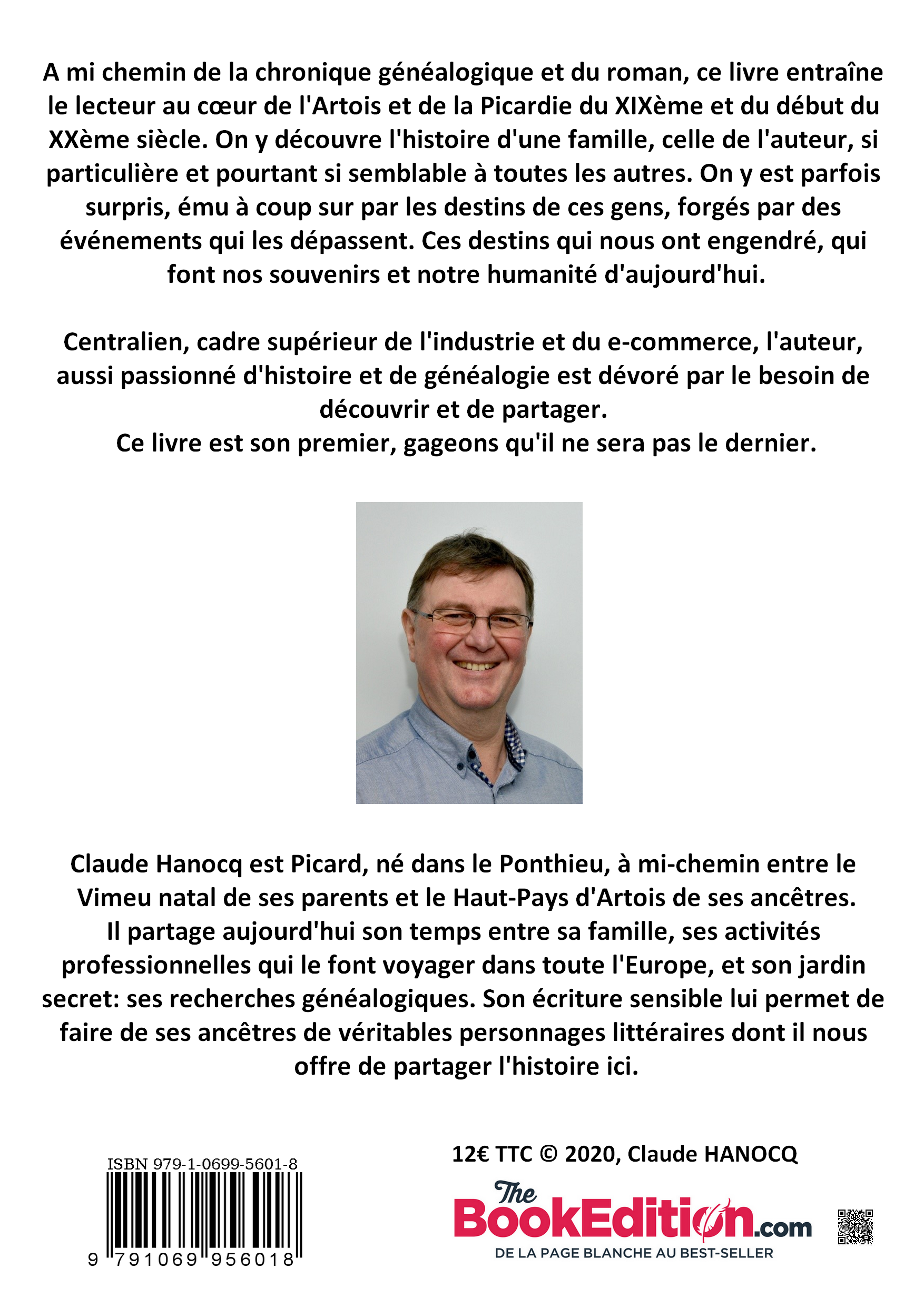 A mi chemin de la chronique généalogique et du roman, ce livre entraîne le lecteur au cœur de l'Artois et de la Picardie du XIXème et du début du XXème siècle. On y découvre l'histoire d'une famille, celle de l'auteur, si particulière et pourtant si semblable à toutes les autres. On y est parfois surpris, ému à coup sur par les destins de ces gens, forgés par des événements qui les dépassent. Ces destins qui nous ont engendré, qui font nos souvenirs et notre humanité d'aujourd'hui.

Centralien, cadre supérieur de l'industrie et du e-commerce, l'auteur, aussi passionné d'histoire et de généalogie est dévoré par le besoin de découvrir et de partager.
Ce livre est son premier, gageons qu'il ne sera pas le dernier.

Claude Hanocq est Picard, né dans le Ponthieu, à mi-chemin entre le Vimeu natal de ses parents et le Haut-Pays d'Artois de ses ancêtres.
Il partage aujourd'hui son temps entre sa famille, ses activités professionnelles qui le font voyager dans toute l'Europe, et son jardin secret: ses recherches généalogiques. Son écriture sensible lui permet de faire de ses ancêtres de véritables personnages littéraires dont il nous offre de partager l'histoire ici.

ISBN 979-1-0699-5601-8
9 791069 956018

12€ TTC © 2020, Claude HANOCQ

The BookEdition.com
DE LA PAGE BLANCHE AU BEST-SELLER